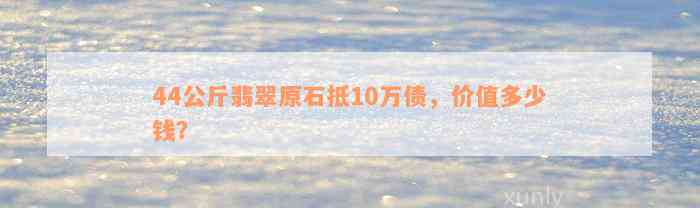 44公斤翡翠原石抵10万债，价值多少钱？

xunly